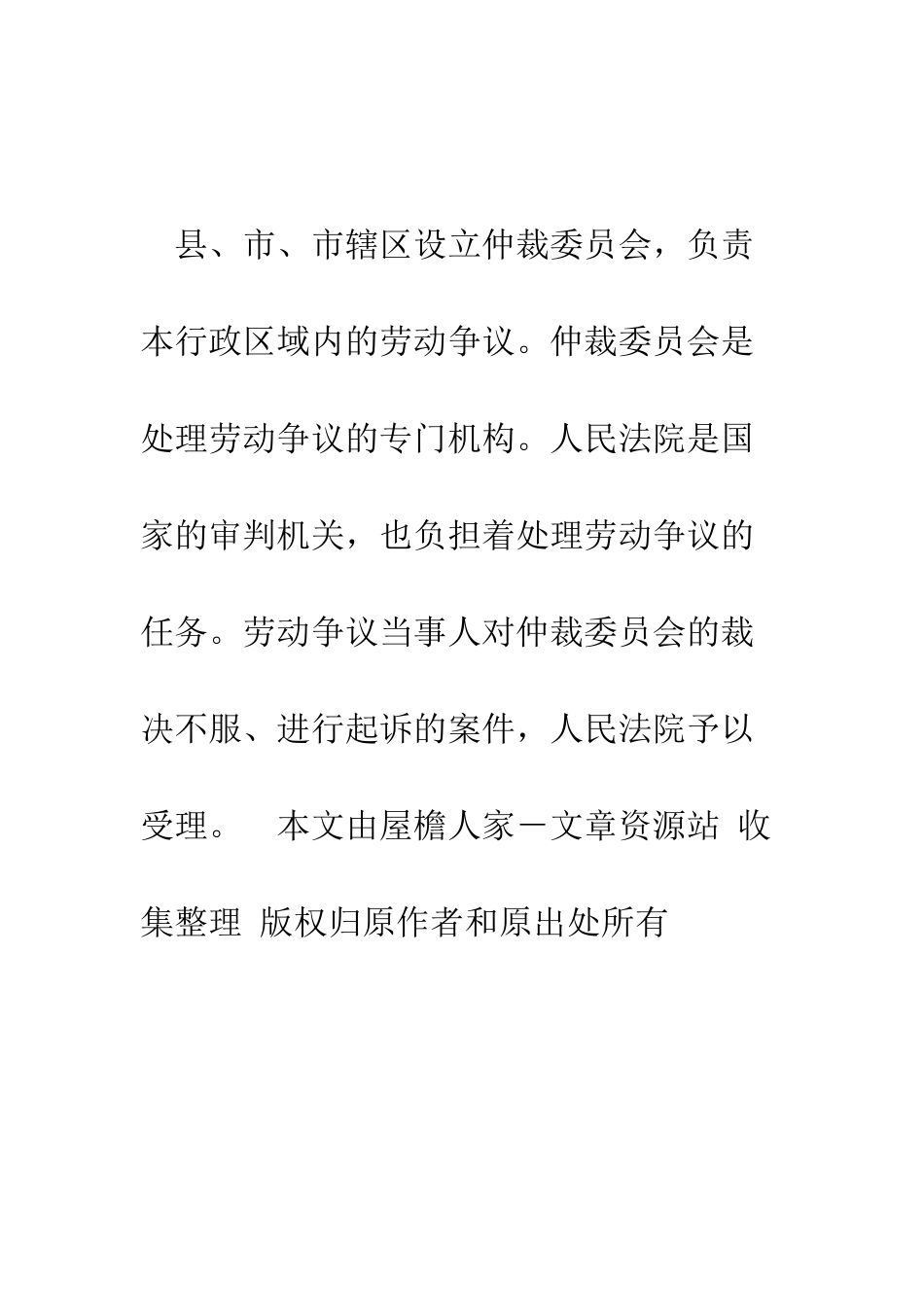 县、市、市辖区设立仲裁委员会，负责本行政区域内的劳动争议。仲裁委员会是处理劳动争议的专门机构。人民法院是国家的审判机关，也负担着处理劳动争议的任务。劳动争议当事人对仲裁委员会的裁决不服、进行起诉的案件，人民法院予以受理。　本文由屋檐人家－文章资源站 收集整理 版权归原作者和原出处所有